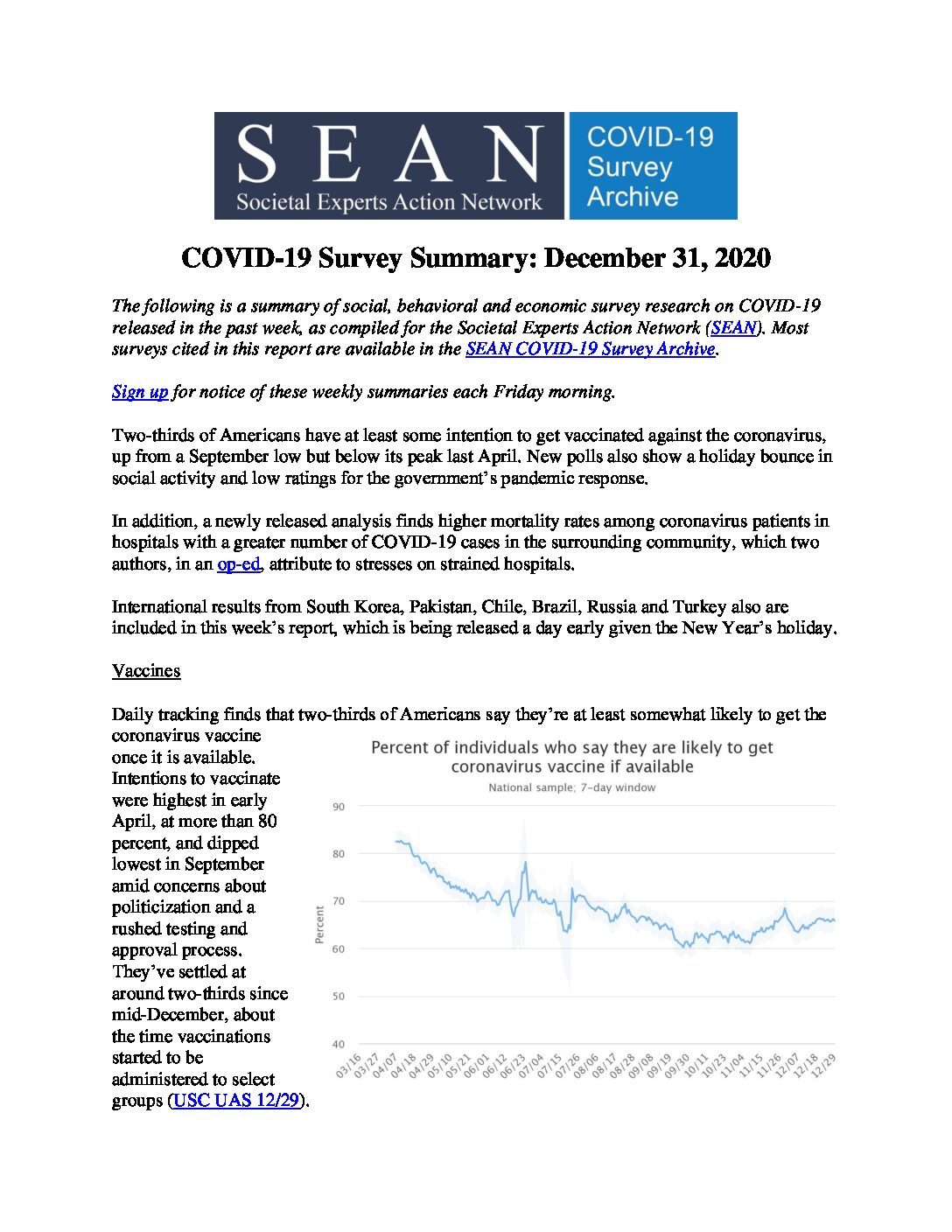 SEAN
Societal Experts Action Network

COVID-19 Survey Archive

COVID-19 Survey Summary: December 31, 2020

The following is a summary of social, behavioral and economic survey research on COVID-19 released in the past week, as compiled for the Societal Experts Action Network (SEAN). Most surveys cited in this report are available in the SEAN COVID-19 Survey Archive.

Sign up for notice of these weekly summaries each Friday morning.

Two-thirds of Americans have at least some intention to get vaccinated against the coronavirus, up from a September low but below its peak last April. New polls also show a holiday bounce in social activity and low ratings for the government's pandemic response.

In addition, a newly released analysis finds higher mortality rates among coronavirus patients in hospitals with a greater number of COVID-19 cases in the surrounding community, which two authors, in an op-ed, attribute to stresses on strained hospitals.

International results from South Korea, Pakistan, Chile, Brazil, Russia and Turkey also are included in this week's report, which is being released a day early given the New Year's holiday.

Vaccines

Daily tracking finds that two-thirds of Americans say they're at least somewhat likely to get the coronavirus vaccine once it is available. Intentions to vaccinate were highest in early April, at more than 80 percent, and dipped lowest in September amid concerns about politicization and a rushed testing and approval process. They've settled at around two-thirds since mid-December, about the time vaccinations started to be administered to select groups (USC UAS 12/29).

Percent of individuals who say they are likely to get coronavirus vaccine if available
National sample; 7-day window
Percent
90
80
70
60
50
40
03/16 03/27 04/07 04/18 04/29 05/10 05/21 06/01 06/12 06/23 07/04 07/15 07/26 08/06 08/17 08/28 09/08 09/19 09/30 10/11 10/23 11/04 11/15 11/26 12/07 12/18 12/29